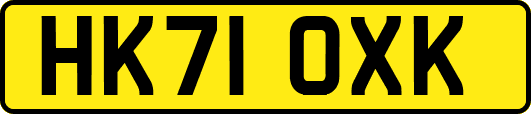 HK71 OXK